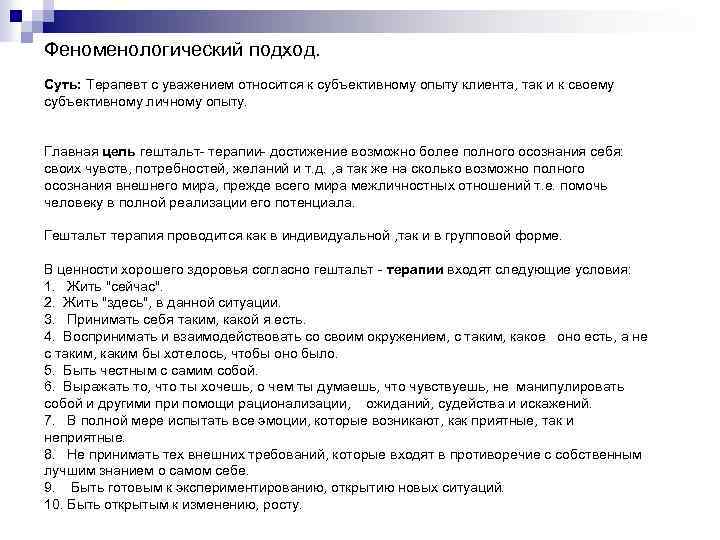 Феноменологический подход.

Суть: Терапевт с уважением относится к субъективному опыту клиента, так и к своему субъективному личному опыту.

Главная цель гештальт- терапии- достижение возможно более полного осознания себя: своих чувств, потребностей, желаний и т.д. ,а так же на сколько возможно полного осознания внешнего мира, прежде всего мира межличностных отношений т.е. помочь человеку в полной реализации его потенциала.

Гештальт терапия проводится как в индивидуальной ,так и в групповой форме.

В ценности хорошего здоровья согласно гештальт - терапии входят следующие условия:
1. Жить "сейчас".
2. Жить "здесь", в данной ситуации.
3. Принимать себя таким, какой я есть.
4. Воспринимать и взаимодействовать со своим окружением, с таким, какое оно есть, а не с таким, каким бы хотелось, чтобы оно было.
5. Быть честным с самим собой.
6. Выражать то, что ты хочешь, о чем ты думаешь, что чувствуешь, не манипулировать собой и другими при помощи рационализации, ожиданий, судейства и искажений.
7. В полной мере испытать все эмоции, которые возникают, как приятные, так и неприятные.
8. Не принимать тех внешних требований, которые входят в противоречие с собственным лучшим знанием о самом себе.
9. Быть готовым к экспериментированию, открытию новых ситуаций.
10. Быть открытым к изменению, росту.